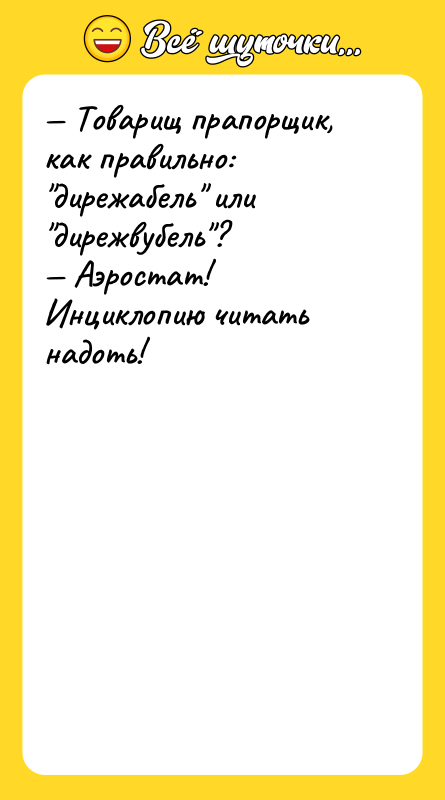 Всё шуточки...

— Товарищ прапорщик, как правильно: "дирежабель" или "дирежвубель"?
— Аэростат! Инциклопию читать надоть!